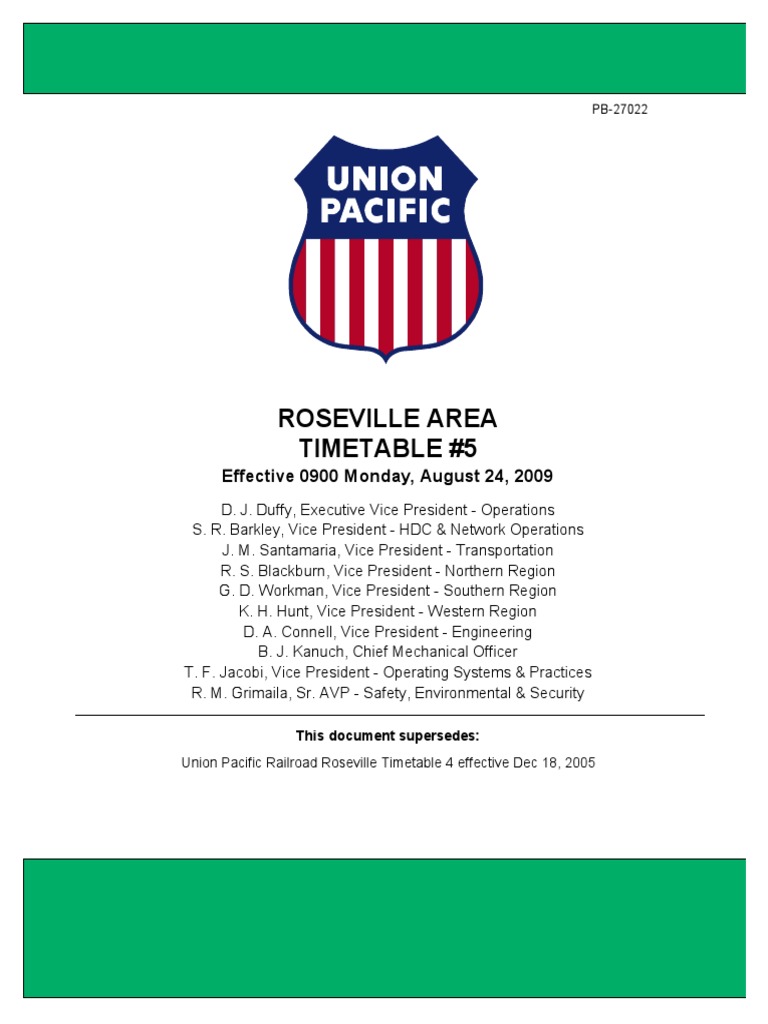 PB-27022

UNION PACIFIC

ROSEVILLE AREA
TIMETABLE #5

Effective 0900 Monday, August 24, 2009

D. J. Duffy, Executive Vice President - Operations
S. R. Barkley, Vice President - HDC & Network Operations
J. M. Santamaria, Vice President - Transportation
R. S. Blackburn, Vice President - Northern Region
G. D. Workman, Vice President - Southern Region
K. H. Hunt, Vice President - Western Region
D. A. Connell, Vice President - Engineering
B. J. Kanuch, Chief Mechanical Officer
T. F. Jacobi, Vice President - Operating Systems & Practices
R. M. Grimaila, Sr. AVP - Safety, Environmental & Security

This document supersedes:

Union Pacific Railroad Roseville Timetable 4 effective Dec 18, 2005